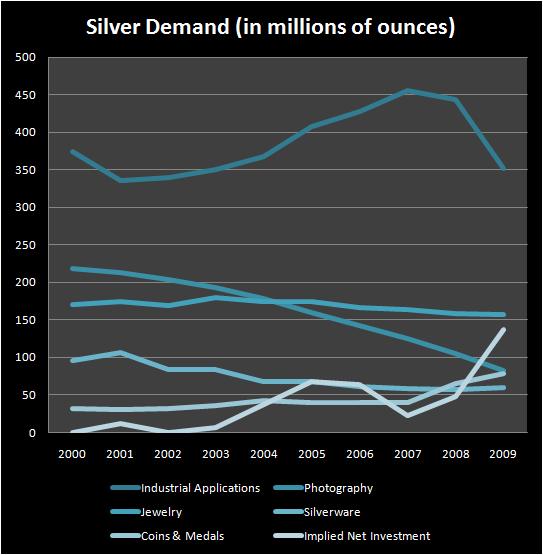 Silver Demand (in millions of ounces)

500
450
400
350
300
250
200
150
100
50
0

2000 2001 2002 2003 2004 2005 2006 2007 2008 2009

Industrial Applications
Photography
Jewelry
Silverware
Coins & Medals
Implied Net Investment